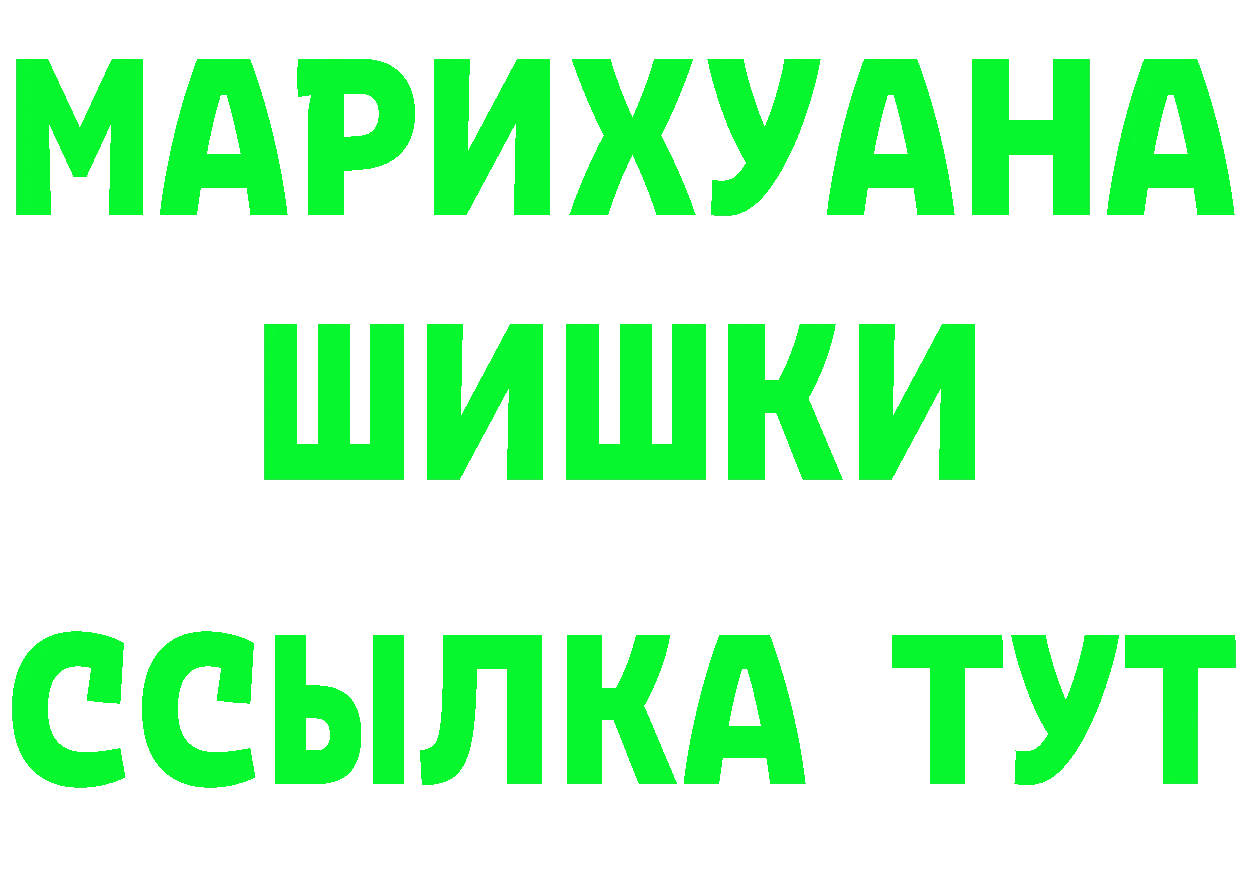 МАРИХУАНА
ШИШКИ
ССЫЛКА ТУТ